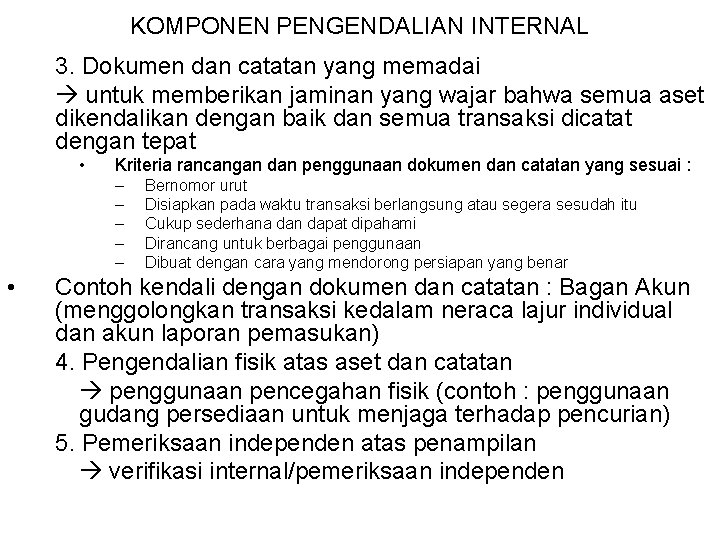 KOMPONEN PENGENDALIAN INTERNAL

3. Dokumen dan catatan yang memadai

→ untuk memberikan jaminan yang wajar bahwa semua aset dikendalikan dengan baik dan semua transaksi dicatat dengan tepat

• Kriteria rancangan dan penggunaan dokumen dan catatan yang sesuai :
– Bernomor urut
– Disiapkan pada waktu transaksi berlangsung atau segera sesudah itu
– Cukup sederhana dan dapat dipahami
– Dirancang untuk berbagai penggunaan
– Dibuat dengan cara yang mendorong persiapan yang benar

• Contoh kendali dengan dokumen dan catatan : Bagan Akun (menggolongkan transaksi kedalam neraca lajur individual dan akun laporan pemasukan)

4. Pengendalian fisik atas aset dan catatan

→ penggunaan pencegahan fisik (contoh : penggunaan gudang persediaan untuk menjaga terhadap pencurian)

5. Pemeriksaan independen atas penampilan

→ verifikasi internal/pemeriksaan independen